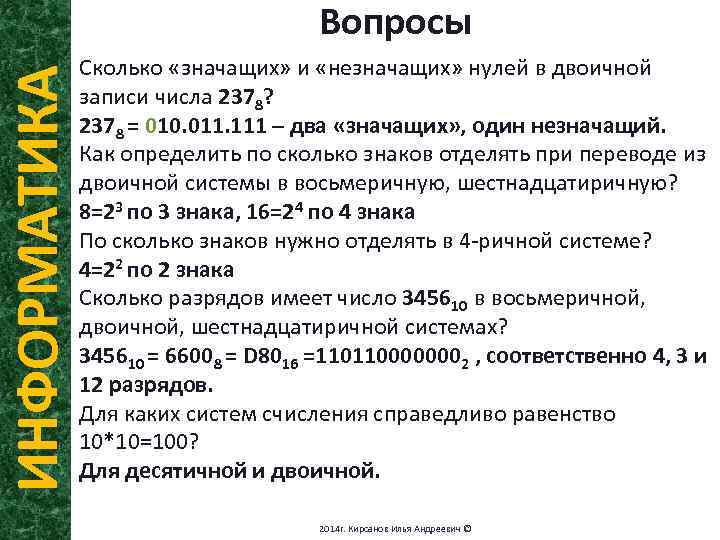 ИНФОРМАТИКА

Вопросы

Сколько «значащих» и «незначащих» нулей в двоичной записи числа $237_8$?
$237_8$ = 010.011.111 – два «значащих», один незначащий.
Как определить по сколько знаков отделять при переводе из двоичной системы в восьмеричную, шестнадцатиричную?
$8=2^3$ по 3 знака, $16=2^4$ по 4 знака
По сколько знаков нужно отделять в 4-ричной системе?
$4=2^2$ по 2 знака
Сколько разрядов имеет число $3456_{10}$ в восьмеричной, двоичной, шестнадцатиричной системах?
$3456_{10} = 6600_8 = D80_{16} = 110110000000_2$ , соответственно 4, 3 и 12 разрядов.
Для каких систем счисления справедливо равенство 10*10=100?
Для десятичной и двоичной.

2014г. Кирсанов Илья Андреевич ©